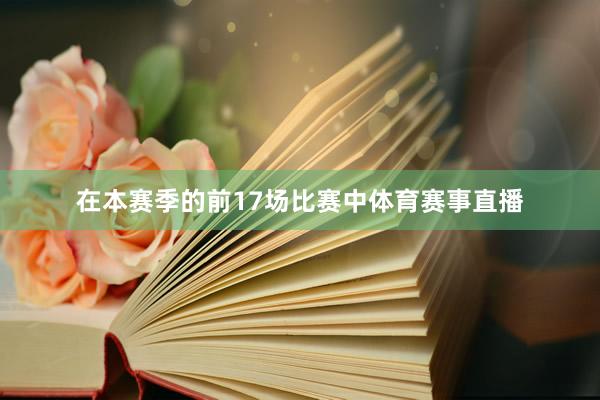 在本赛季的前17场比赛中体育赛事直播